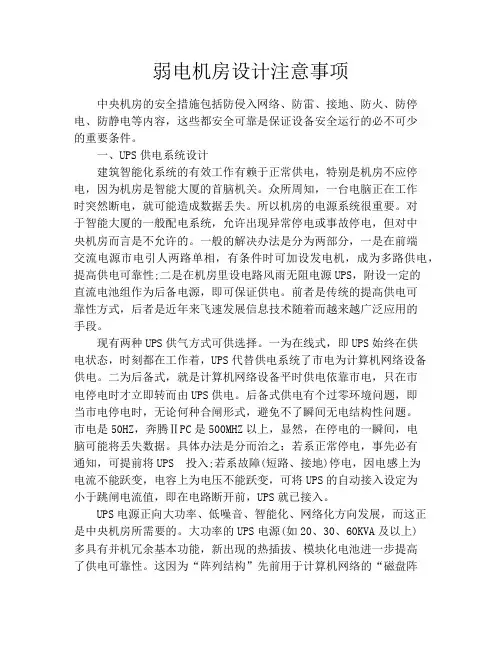 弱电机房设计注意事项

中央机房的安全措施包括防侵入网络、防雷、接地、防火、防停电、防静电等内容，这些都安全可靠是保证设备安全运行的必不可少的重要条件。

一、UPS 供电系统设计

建筑智能化系统的有效工作有赖于正常供电，特别是机房不应停电，因为机房是智能大厦的首脑机关。众所周知，一台电脑正在工作时突然断电，就可能造成数据丢失。所以机房的电源系统很重要。对于智能大厦的一般配电系统，允许出现异常停电或事故停电，但对中央机房而言是不允许的。一般的解决办法是分为两部分，一是在前端交流电源市电引人两路单相，有条件时可加设发电机，成为多路供电，提高供电可靠性;二是在机房里设电路风雨无阻电源 UPS，附设一定的直流电池组作为后备电源，即可保证供电。前者是传统的提高供电可靠性方式，后者是近年来飞速发展信息技术随着而越来越广泛应用的手段。

现有两种 UPS 供气方式可供选择。一为在线式，即 UPS 始终在供电状态，时刻都在工作着，UPS 代替供电系统了市电为计算机网络设备供电。二为后备式，就是计算机网络设备平时供电依靠市电，只在市电停电时才立即转而由 UPS 供电。后备式供电有个过零环境问题，即当市电停电时，无论何种合闸形式，避免不了瞬间无电结构性问题。市电是 50HZ，奔腾ⅡPC 是 500MHZ 以上，显然，在停电的一瞬间，电脑可能将丢失数据。具体办法是分而治之：若系正常停电，事先必有通知，可提前将 UPS　投入;若系故障(短路、接地)停电，因电感上为电流不能跃变，电容上为电压不能跃变，可将 UPS 的自动接入设定为小于跳闸电流值，即在电路断开前，UPS 就已接入。

UPS 电源正向大功率、低噪音、智能化、网络化方向发展，而这正是中央机房所需要的。大功率的 UPS 电源(如 20、30、60KVA 及以上)多具有并机冗余基本功能，新出现的热插拔、模块化电池进一步提高了供电可靠性。这因为“阵列结构”先前用于计算机网络的“磁盘阵